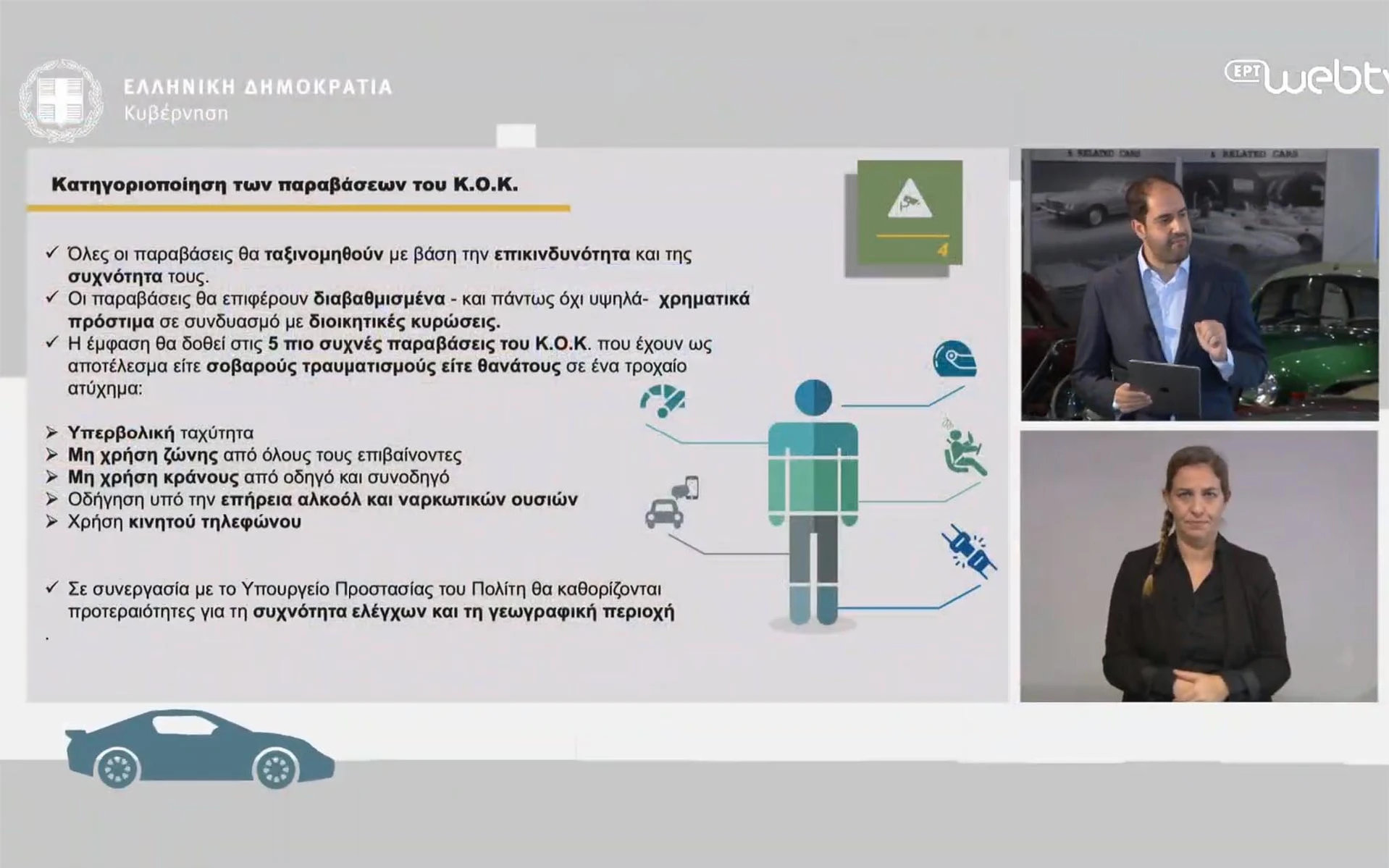 ΕΛΛΗΝΙΚΗ ΔΗΜΟΚΡΑΤΙΑ
Κυβέρνηση

ΕΡΤ webtv

Κατηγοριοποίηση των παραβάσεων του Κ.Ο.Κ.

4

✓ Όλες οι παραβάσεις θα ταξινομηθούν με βάση την επικινδυνότητα και της συχνότητα τους.
✓ Οι παραβάσεις θα επιφέρουν διαβαθμισμένα - και πάντως όχι υψηλά- χρηματικά πρόστιμα σε συνδυασμό με διοικητικές κυρώσεις.
✓ Η έμφαση θα δοθεί στις 5 πιο συχνές παραβάσεις του Κ.Ο.Κ. που έχουν ως αποτέλεσμα είτε σοβαρούς τραυματισμούς είτε θανάτους σε ένα τροχαίο ατύχημα:

➢ Υπερβολική ταχύτητα
➢ Μη χρήση ζώνης από όλους τους επιβαίνοντες
➢ Μη χρήση κράνους από οδηγό και συνοδηγό
➢ Οδήγηση υπό την επήρεια αλκοόλ και ναρκωτικών ουσιών
➢ Χρήση κινητού τηλεφώνου

✓ Σε συνεργασία με το Υπουργείο Προστασίας του Πολίτη θα καθορίζονται προτεραιότητες για τη συχνότητα ελέγχων και τη γεωγραφική περιοχή
.

A RELATED CARS A RELATED CARS